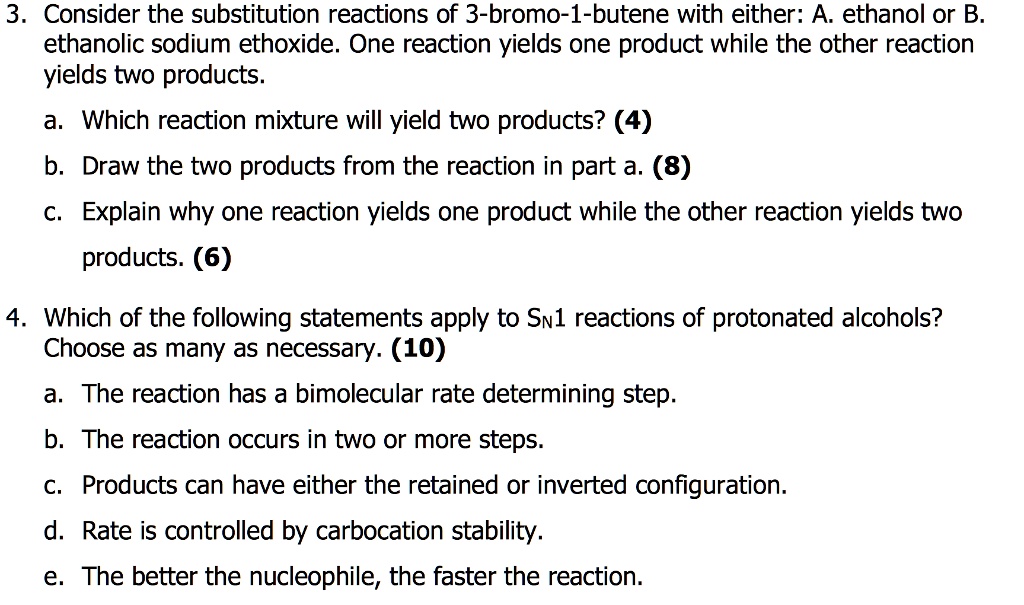 3. Consider the substitution reactions of 3-bromo-1-butene with either: A. ethanol or B. ethanolic sodium ethoxide. One reaction yields one product while the other reaction yields two products.

a. Which reaction mixture will yield two products? **(4)**

b. Draw the two products from the reaction in part a. **(8)**

c. Explain why one reaction yields one product while the other reaction yields two products. **(6)**

4. Which of the following statements apply to $S_N1$ reactions of protonated alcohols? Choose as many as necessary. **(10)**

a. The reaction has a bimolecular rate determining step.

b. The reaction occurs in two or more steps.

c. Products can have either the retained or inverted configuration.

d. Rate is controlled by carbocation stability.

e. The better the nucleophile, the faster the reaction.